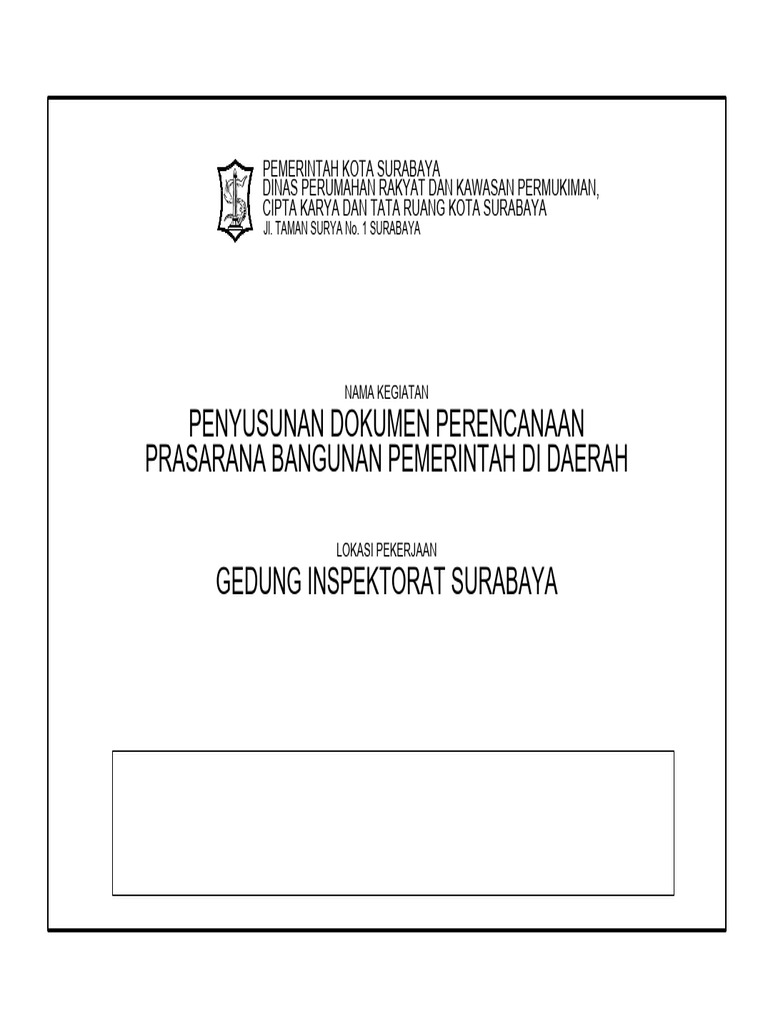 PEMERINTAH KOTA SURABAYA
DINAS PERUMAHAN RAKYAT DAN KAWASAN PERMUKIMAN,
CIPTA KARYA DAN TATA RUANG KOTA SURABAYA
Jl. TAMAN SURYA No. 1 SURABAYA

NAMA KEGIATAN

PENYUSUNAN DOKUMEN PERENCANAAN
PRASARANA BANGUNAN PEMERINTAH DI DAERAH

LOKASI PEKERJAAN

GEDUNG INSPEKTORAT SURABAYA